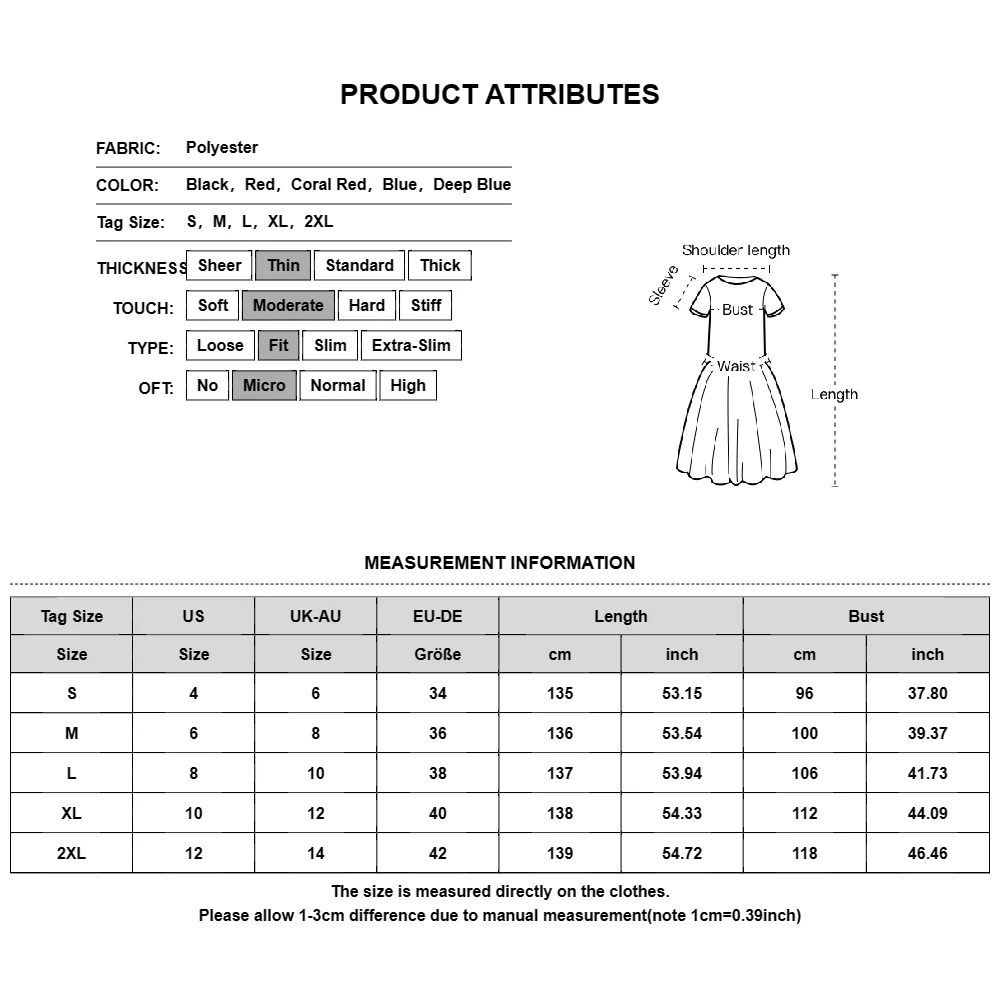 PRODUCT ATTRIBUTES

FABRIC: Polyester

COLOR: Black, Red, Coral Red, Blue, Deep Blue

Tag Size: S, M, L, XL, 2XL

THICKNESS Sheer Thin Standard Thick

TOUCH: Soft Moderate Hard Stiff

TYPE: Loose Fit Slim Extra-Slim

OFT: No Micro Normal High

Shoulder length
Sleeve
Bust
Waist
Length

MEASUREMENT INFORMATION

| Tag Size | US | UK-AU | EU-DE | Length | | Bust | |
|---|---|---|---|---|---|---|---|
| Size | Size | Size | Größe | cm | inch | cm | inch |
| S | 4 | 6 | 34 | 135 | 53.15 | 96 | 37.80 |
| M | 6 | 8 | 36 | 136 | 53.54 | 100 | 39.37 |
| L | 8 | 10 | 38 | 137 | 53.94 | 106 | 41.73 |
| XL | 10 | 12 | 40 | 138 | 54.33 | 112 | 44.09 |
| 2XL | 12 | 14 | 42 | 139 | 54.72 | 118 | 46.46 |

The size is measured directly on the clothes.
Please allow 1-3cm difference due to manual measurement(note 1cm=0.39inch)